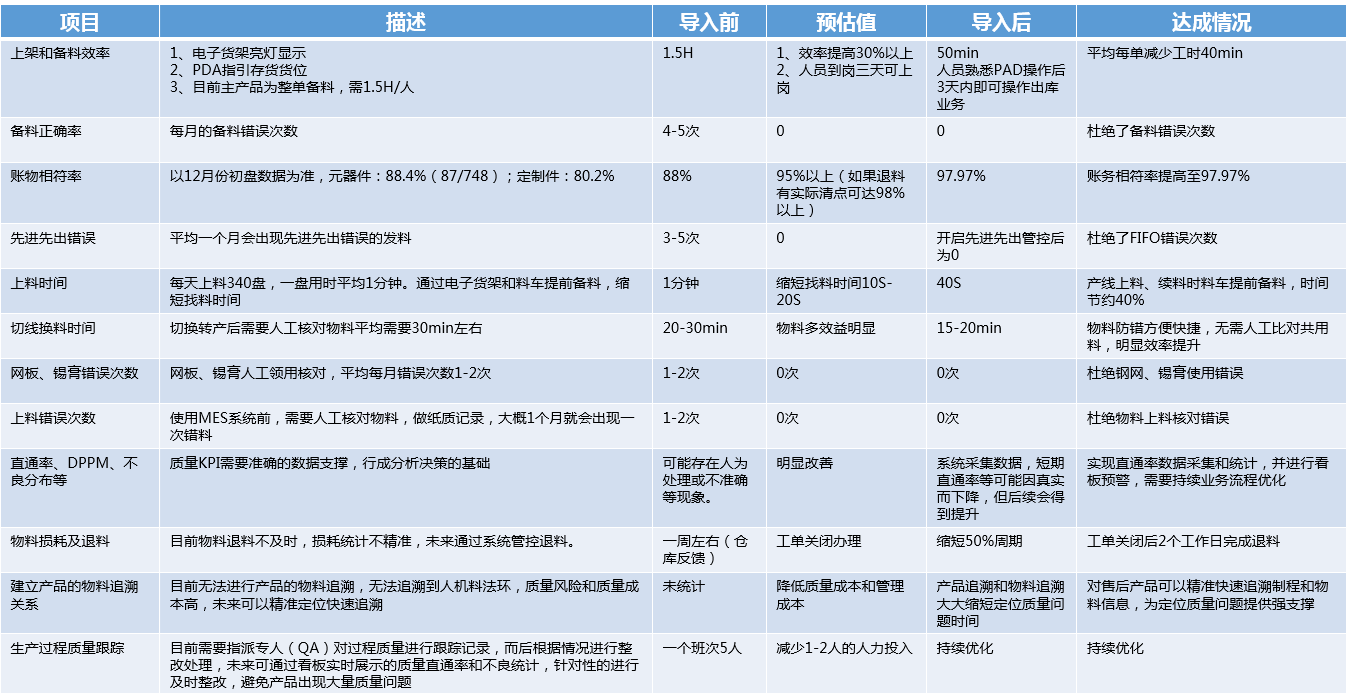 | 项目 | 描述 | 导入前 | 预估值 | 导入后 | 达成情况 |
|---|---|---|---|---|---|
| 上架和备料效率 | 1、电子货架亮灯显示 2、PDA指引存货货位 3、目前主产品为整单备料，需1.5H/人 | 1.5H | 1、效率提高30%以上 2、人员到岗三天可上岗 | 50min 人员熟悉PAD操作后3天内即可操作出库业务 | 平均每单减少工时40min |
| 备料正确率 | 每月的备料错误次数 | 4-5次 | 0 | 0 | 杜绝了备料错误次数 |
| 账物相符率 | 以12月份初盘数据为准，元器件：88.4%（87/748）；定制件：80.2% | 88% | 95%以上（如果退料有实际清点可达98%以上） | 97.97% | 账务相符率提高至97.97% |
| 先进先出错误 | 平均一个月会出现先进先出错误的发料 | 3-5次 | 0 | 开启先进先出管控后为0 | 杜绝了FIFO错误次数 |
| 上料时间 | 每天上料340盘，一盘用时平均1分钟。通过电子货架和料车提前备料，缩短找料时间 | 1分钟 | 缩短找料时间10S-20S | 40S | 产线上料、续料时料车提前备料，时间节约40% |
| 切线换料时间 | 切换转产后需要人工核对物料平均需要30min左右 | 20-30min | 物料多效益明显 | 15-20min | 物料防错方便快捷，无需人工比对共用料，明显效率提升 |
| 网板、锡膏错误次数 | 网板、锡膏人工领用核对，平均每月错误次数1-2次 | 1-2次 | 0次 | 0次 | 杜绝钢网、锡膏使用错误 |
| 上料错误次数 | 使用MES系统前，需要人工核对物料，做纸质记录，大概1个月就会出现一次错料 | 1-2次 | 0次 | 0次 | 杜绝物料上料核对错误 |
| 直通率、DPPM、不良分布等 | 质量KPI需要准确的数据支撑，行成分析决策的基础 | 可能存在人为处理或不准确等现象。 | 明显改善 | 系统采集数据，短期直通率等可能因真实而下降，但后续会得到提升 | 实现直通率数据采集和统计，并进行看板预警，需要持续业务流程优化 |
| 物料损耗及退料 | 目前物料退料不及时，损耗统计不精准，未来通过系统管控退料。 | 一周左右（仓库反馈） | 工单关闭办理 | 缩短50%周期 | 工单关闭后2个工作日完成退料 |
| 建立产品的物料追溯关系 | 目前无法进行产品的物料追溯，无法追溯到人机料法环，质量风险和质量成本高，未来可以精准定位快速追溯 | 未统计 | 降低质量成本和管理成本 | 产品追溯和物料追溯大大缩短定位质量问题时间 | 对售后产品可以精准快速追溯制程和物料信息，为定位质量问题提供强支撑 |
| 生产过程质量跟踪 | 目前需要指派专人（QA）对过程质量进行跟踪记录，而后根据情况进行整改处理，未来可通过看板实时展示的质量直通率和不良统计，针对性的进行及时整改，避免产品出现大量质量问题 | 一个班次5人 | 减少1-2人的人力投入 | 持续优化 | 持续优化 |